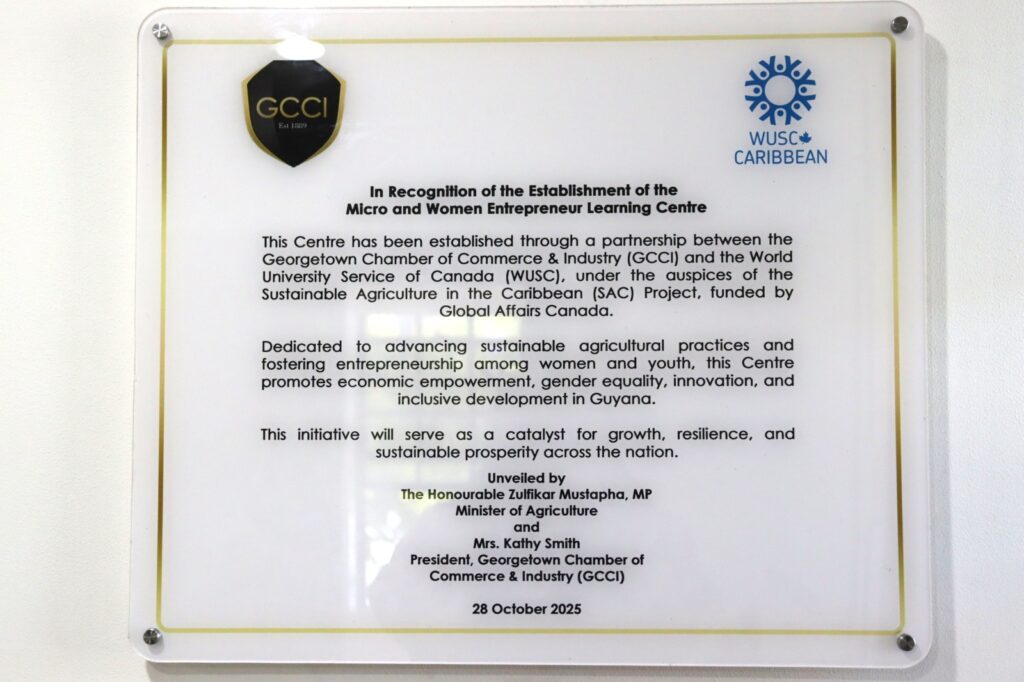 GCCI
Est 1889

WUSC
CARIBBEAN

In Recognition of the Establishment of the Micro and Women Entrepreneur Learning Centre

This Centre has been established through a partnership between the Georgetown Chamber of Commerce & Industry (GCCI) and the World University Service of Canada (WUSC), under the auspices of the Sustainable Agriculture in the Caribbean (SAC) Project, funded by Global Affairs Canada.

Dedicated to advancing sustainable agricultural practices and fostering entrepreneurship among women and youth, this Centre promotes economic empowerment, gender equality, innovation, and inclusive development in Guyana.

This initiative will serve as a catalyst for growth, resilience, and sustainable prosperity across the nation.

Unveiled by
The Honourable Zulfikar Mustapha, MP
Minister of Agriculture
and
Mrs. Kathy Smith
President, Georgetown Chamber of Commerce & Industry (GCCI)

28 October 2025